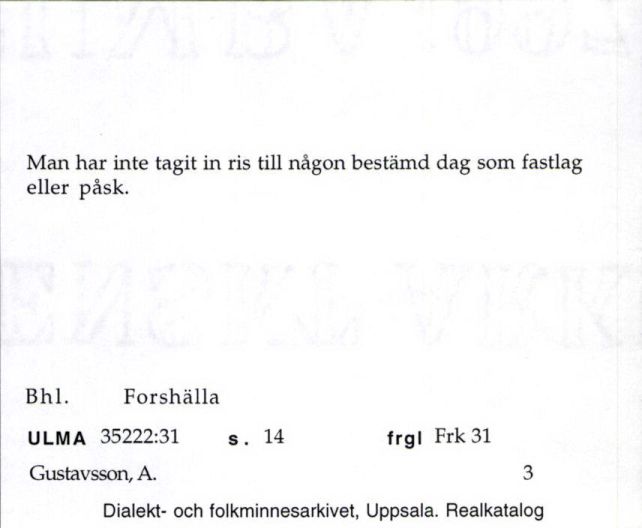 Man har inte tagit in ris till någon bestämd dag som fastlag eller påsk.

Bhl. Forshälla

ULMA 35222:31 s. 14 frgl Frk 31

Gustavsson, A. 3

Dialekt- och folkminnesarkivet, Uppsala. Realkatalog